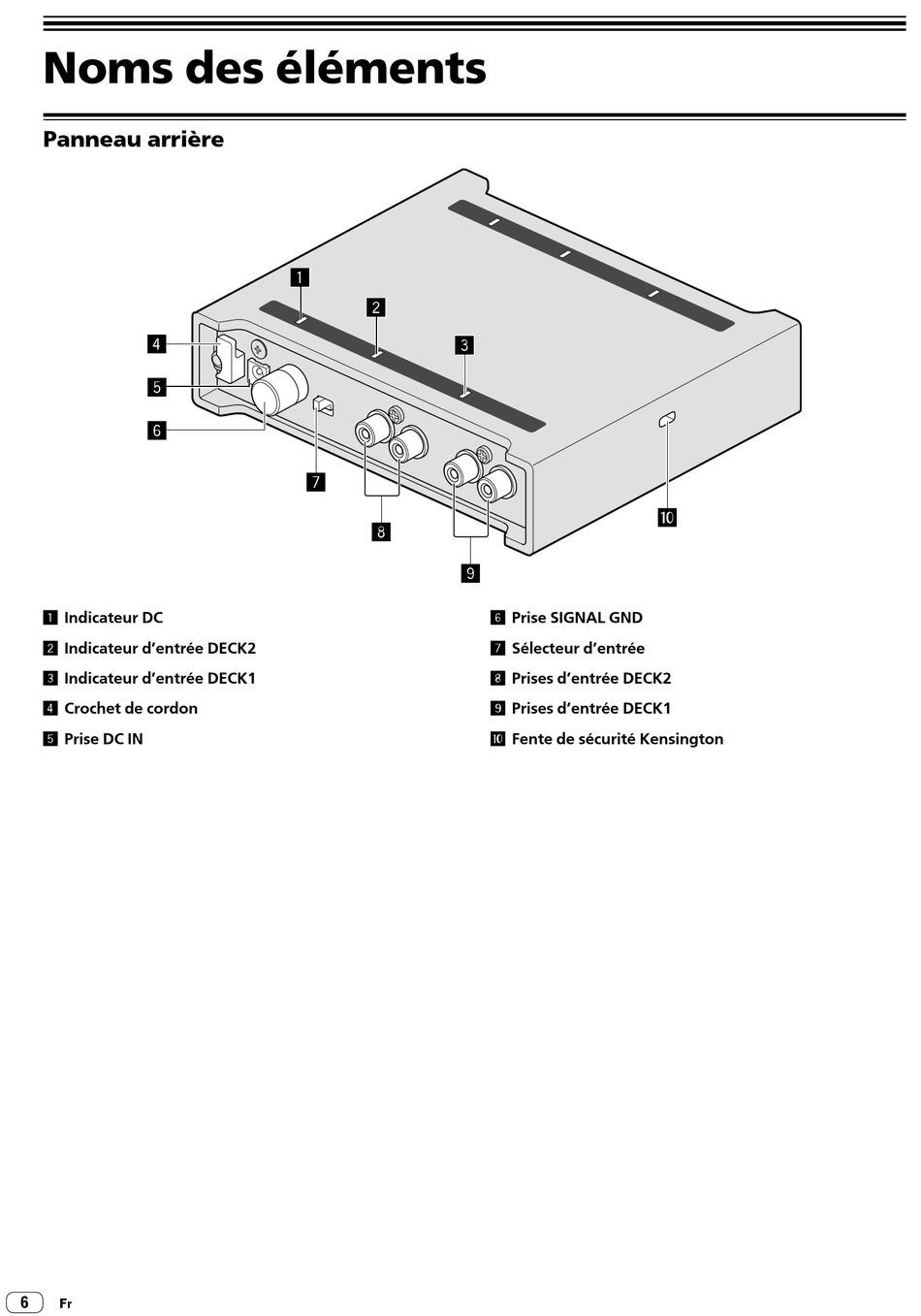 Noms des éléments

Panneau arrière

1
2
3
4
5
6
7
8
9
10

1 Indicateur DC
2 Indicateur d'entrée DECK2
3 Indicateur d'entrée DECK1
4 Crochet de cordon
5 Prise DC IN

6 Prise SIGNAL GND
7 Sélecteur d'entrée
8 Prises d'entrée DECK2
9 Prises d'entrée DECK1
10 Fente de sécurité Kensington

6 Fr